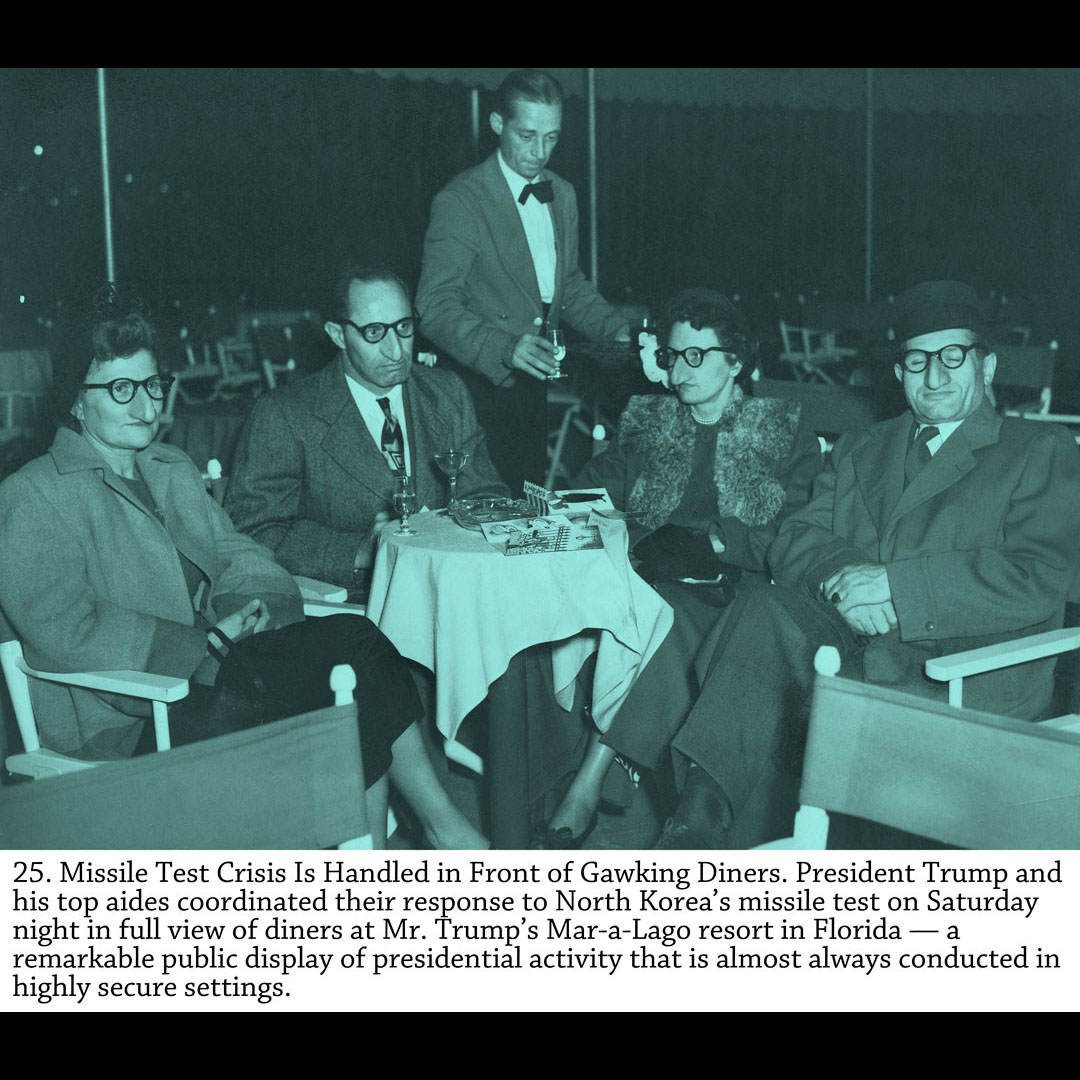 25. Missile Test Crisis Is Handled in Front of Gawking Diners. President Trump and his top aides coordinated their response to North Korea's missile test on Saturday night in full view of diners at Mr. Trump's Mar-a-Lago resort in Florida — a remarkable public display of presidential activity that is almost always conducted in highly secure settings.